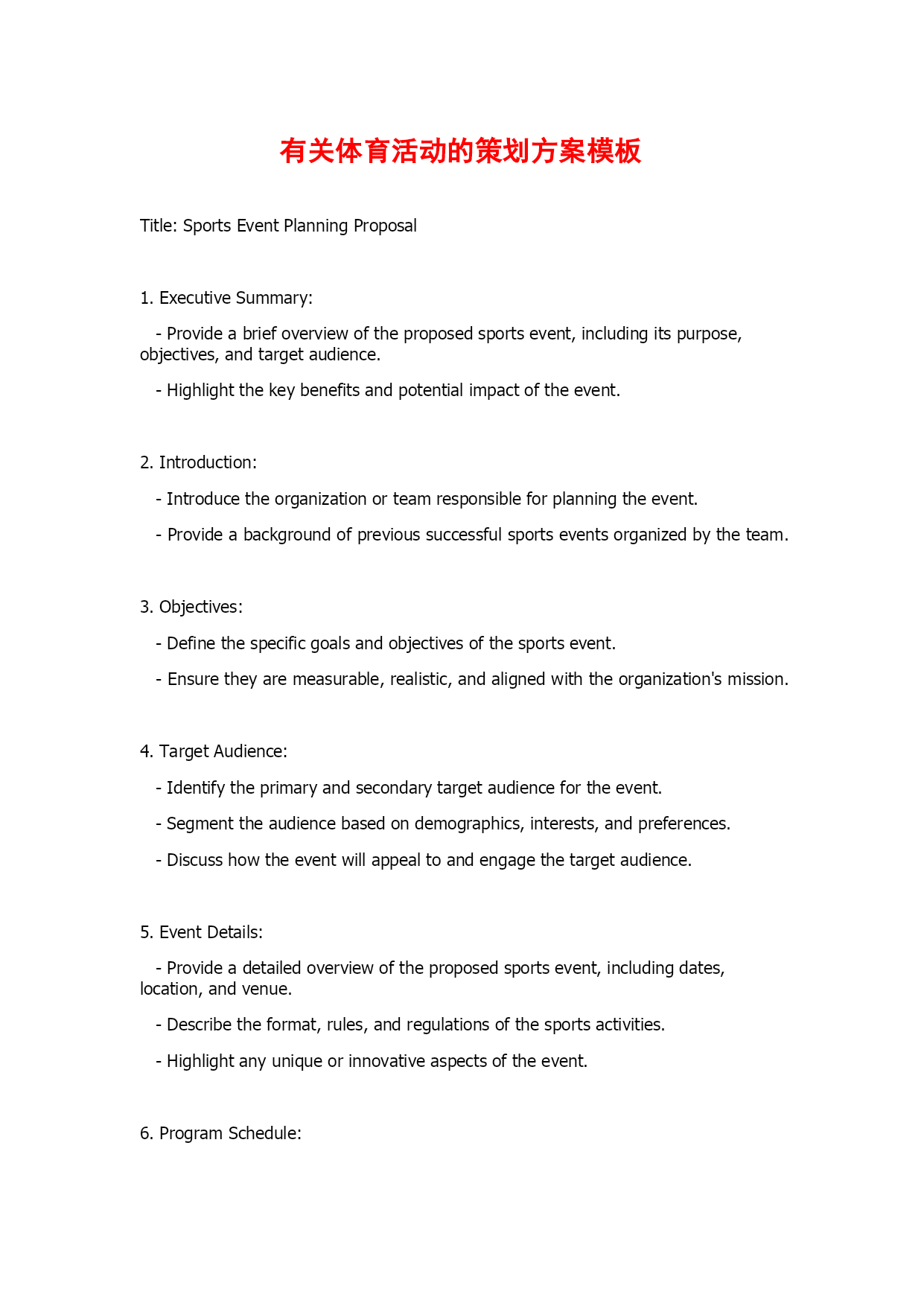 有关体育活动的策划方案模板

Title: Sports Event Planning Proposal

1. Executive Summary:

- Provide a brief overview of the proposed sports event, including its purpose, objectives, and target audience.

- Highlight the key benefits and potential impact of the event.

2. Introduction:

- Introduce the organization or team responsible for planning the event.

- Provide a background of previous successful sports events organized by the team.

3. Objectives:

- Define the specific goals and objectives of the sports event.

- Ensure they are measurable, realistic, and aligned with the organization's mission.

4. Target Audience:

- Identify the primary and secondary target audience for the event.

- Segment the audience based on demographics, interests, and preferences.

- Discuss how the event will appeal to and engage the target audience.

5. Event Details:

- Provide a detailed overview of the proposed sports event, including dates, location, and venue.

- Describe the format, rules, and regulations of the sports activities.

- Highlight any unique or innovative aspects of the event.

6. Program Schedule: